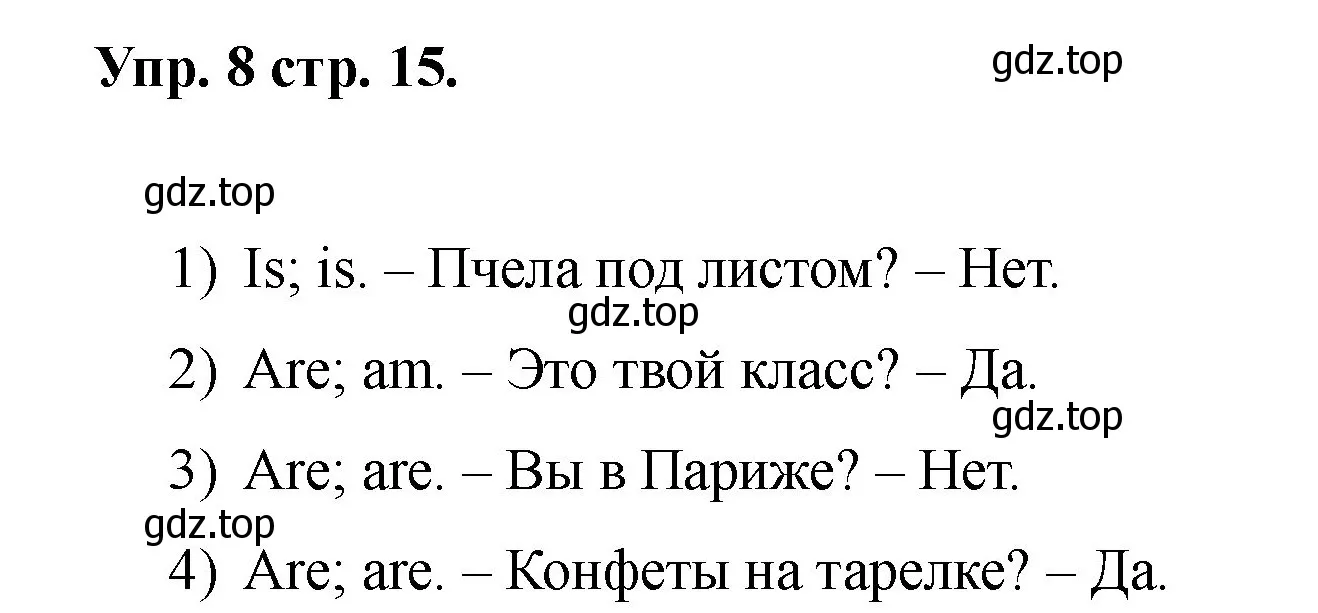 Упр. 8 стр. 15.

gdz.top

gdz.top

1) Is; is. – Пчела под листом? – Нет.

gdz.top

2) Are; am. – Это твой класс? – Да.

gdz.top

3) Are; are. – Вы в Париже? – Нет.

gdz.top

4) Are; are. – Конфеты на тарелке? – Да.